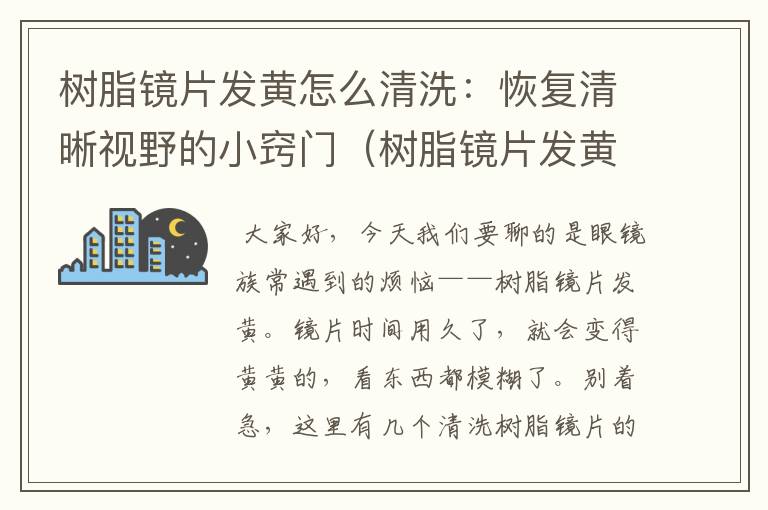 树脂镜片发黄怎么清洗：恢复清晰视野的小窍门（树脂镜片发黄

大家好，今天我们要聊的是眼镜族常遇到的烦恼——树脂镜片发黄。镜片时间用久了，就会变得黄黄的，看东西都模糊了。别着急，这里有几个清洗树脂镜片的